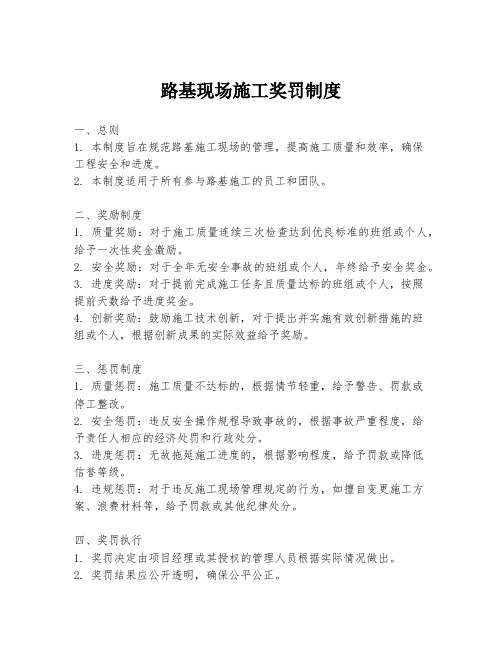 路基现场施工奖罚制度

一、总则
1. 本制度旨在规范路基施工现场的管理，提高施工质量和效率，确保工程安全和进度。
2. 本制度适用于所有参与路基施工的员工和团队。

二、奖励制度
1. 质量奖励：对于施工质量连续三次检查达到优良标准的班组或个人，给予一次性奖金激励。
2. 安全奖励：对于全年无安全事故的班组或个人，年终给予安全奖金。
3. 进度奖励：对于提前完成施工任务且质量达标的班组或个人，按照提前天数给予进度奖金。
4. 创新奖励：鼓励施工技术创新，对于提出并实施有效创新措施的班组或个人，根据创新成果的实际效益给予奖励。

三、惩罚制度
1. 质量惩罚：施工质量不达标的，根据情节轻重，给予警告、罚款或停工整改。
2. 安全惩罚：违反安全操作规程导致事故的，根据事故严重程度，给予责任人相应的经济处罚和行政处分。
3. 进度惩罚：无故拖延施工进度的，根据影响程度，给予罚款或降低信誉等级。
4. 违规惩罚：对于违反施工现场管理规定的行为，如擅自变更施工方案、浪费材料等，给予罚款或其他纪律处分。

四、奖罚执行
1. 奖罚决定由项目经理或其授权的管理人员根据实际情况做出。
2. 奖罚结果应公开透明，确保公平公正。